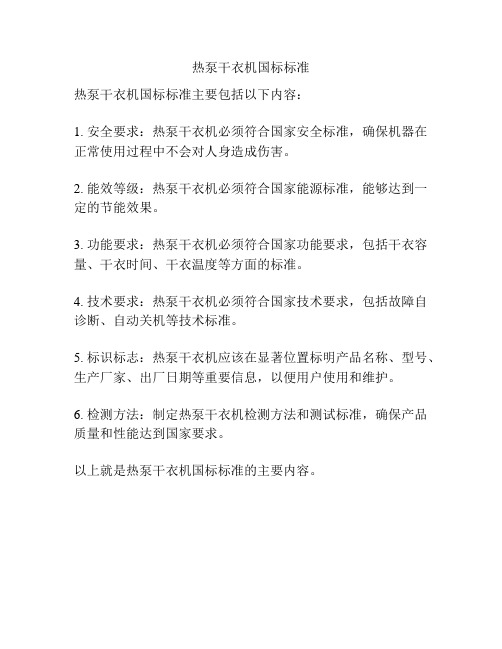 热泵干衣机国标标准

热泵干衣机国标标准主要包括以下内容：

1. 安全要求：热泵干衣机必须符合国家安全标准，确保机器在正常使用过程中不会对人身造成伤害。

2. 能效等级：热泵干衣机必须符合国家能源标准，能够达到一定的节能效果。

3. 功能要求：热泵干衣机必须符合国家功能要求，包括干衣容量、干衣时间、干衣温度等方面的标准。

4. 技术要求：热泵干衣机必须符合国家技术要求，包括故障自诊断、自动关机等技术标准。

5. 标识标志：热泵干衣机应该在显著位置标明产品名称、型号、生产厂家、出厂日期等重要信息，以便用户使用和维护。

6. 检测方法：制定热泵干衣机检测方法和测试标准，确保产品质量和性能达到国家要求。

以上就是热泵干衣机国标标准的主要内容。